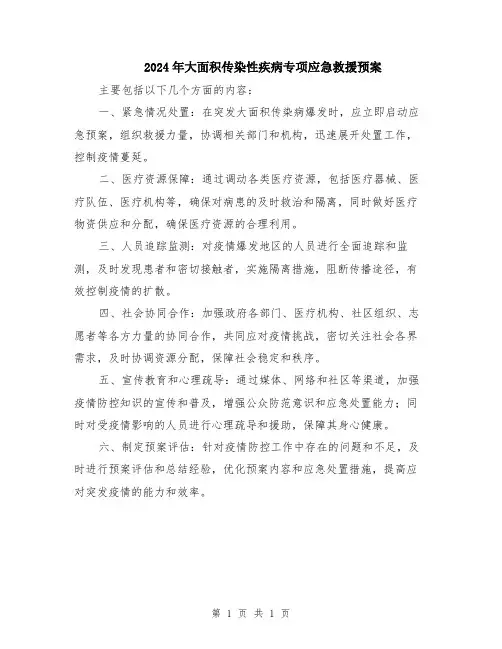 2024年大面积传染性疾病专项应急救援预案

主要包括以下几个方面的内容：

一、紧急情况处置：在突发大面积传染病爆发时，应立即启动应急预案，组织救援力量，协调相关部门和机构，迅速展开处置工作，控制疫情蔓延。

二、医疗资源保障：通过调动各类医疗资源，包括医疗器械、医疗队伍、医疗机构等，确保对病患的及时救治和隔离，同时做好医疗物资供应和分配，确保医疗资源的合理利用。

三、人员追踪监测：对疫情爆发地区的人员进行全面追踪和监测，及时发现患者和密切接触者，实施隔离措施，阻断传播途径，有效控制疫情的扩散。

四、社会协同合作：加强政府各部门、医疗机构、社区组织、志愿者等各方力量的协同合作，共同应对疫情挑战，密切关注社会各界需求，及时协调资源分配，保障社会稳定和秩序。

五、宣传教育和心理疏导：通过媒体、网络和社区等渠道，加强疫情防控知识的宣传和普及，增强公众防范意识和应急处置能力；同时对受疫情影响的人员进行心理疏导和援助，保障其身心健康。

六、制定预案评估：针对疫情防控工作中存在的问题和不足，及时进行预案评估和总结经验，优化预案内容和应急处置措施，提高应对突发疫情的能力和效率。

第 1 页 共 1 页